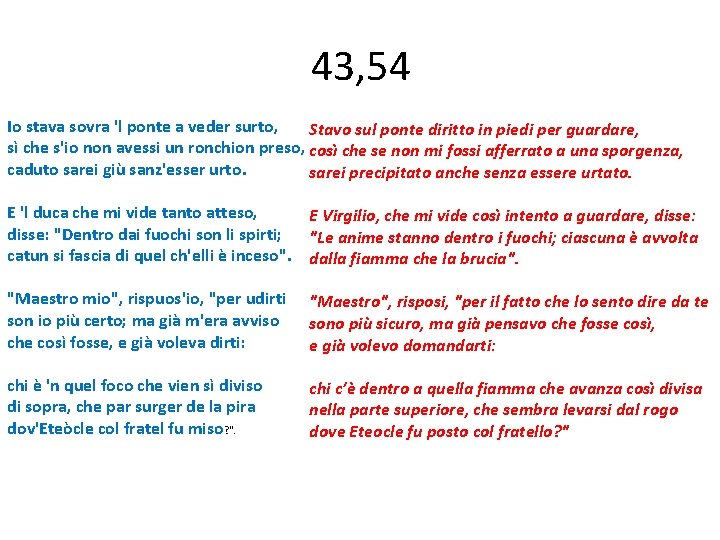 43,54

Io stava sovra 'l ponte a veder surto,
sì che s'io non avessi un ronchion preso,
caduto sarei giù sanz'esser urto.

E 'l duca che mi vide tanto atteso,
disse: "Dentro dai fuochi son li spirti;
catun si fascia di quel ch'elli è inceso".

"Maestro mio", rispuos'io, "per udirti
son io più certo; ma già m'era avviso
che così fosse, e già voleva dirti:

chi è 'n quel foco che vien sì diviso
di sopra, che par surger de la pira
dov'Eteòcle col fratel fu miso?".

Stavo sul ponte diritto in piedi per guardare,
così che se non mi fossi afferrato a una sporgenza,
sarei precipitato anche senza essere urtato.

E Virgilio, che mi vide così intento a guardare, disse:
"Le anime stanno dentro i fuochi; ciascuna è avvolta
dalla fiamma che la brucia".

"Maestro", risposi, "per il fatto che lo sento dire da te
sono più sicuro, ma già pensavo che fosse così,
e già volevo domandarti:

chi c'è dentro a quella fiamma che avanza così divisa
nella parte superiore, che sembra levarsi dal rogo
dove Eteocle fu posto col fratello?"